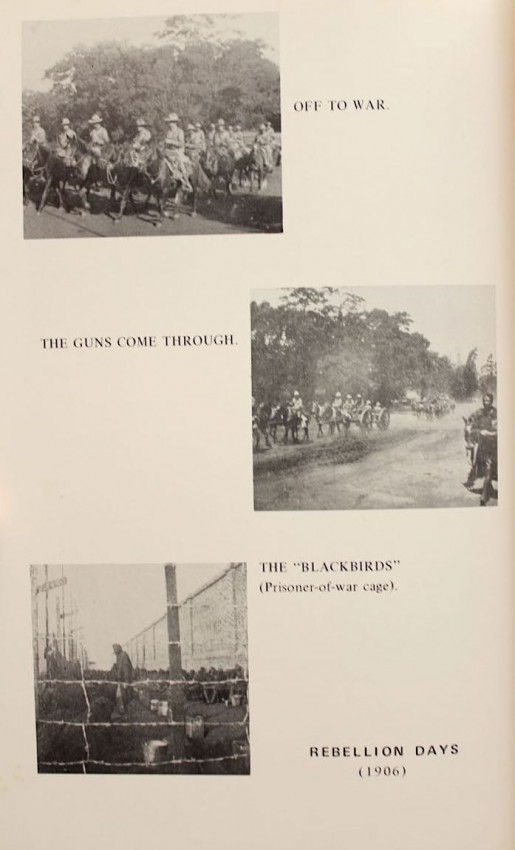 OFF TO WAR.

THE GUNS COME THROUGH.

THE "BLACKBIRDS"
(Prisoner-of-war cage).

REBELLION DAYS
(1906)